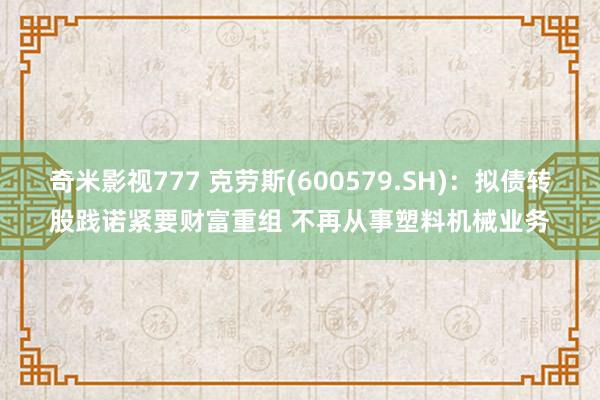 奇米影视777 克劳斯(600579.SH)：拟债转股践诺紧要财富重组 不再从事塑料机械业务